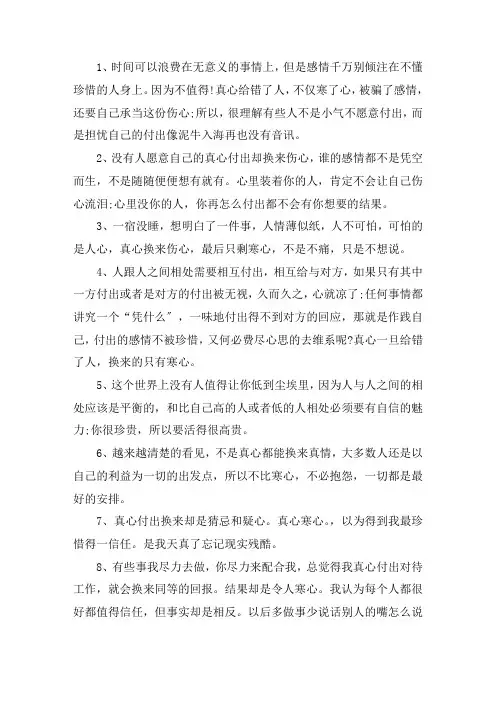 1、时间可以浪费在无意义的事情上，但是感情千万别倾注在不懂珍惜的人身上。因为不值得!真心给错了人，不仅寒了心，被骗了感情，还要自己承当这份伤心;所以，很理解有些人不是小气不愿意付出，而是担忧自己的付出像泥牛入海再也没有音讯。

2、没有人愿意自己的真心付出却换来伤心，谁的感情都不是凭空而生，不是随随便便想有就有。心里装着你的人，肯定不会让自己伤心流泪;心里没你的人，你再怎么付出都不会有你想要的结果。

3、一宿没睡，想明白了一件事，人情薄似纸，人不可怕，可怕的是人心，真心换来伤心，最后只剩寒心，不是不痛，只是不想说。

4、人跟人之间相处需要相互付出，相互给与对方，如果只有其中一方付出或者是对方的付出被无视，久而久之，心就凉了;任何事情都讲究一个“凭什么”，一味地付出得不到对方的回应，那就是作践自己，付出的感情不被珍惜，又何必费尽心思的去维系呢?真心一旦给错了人，换来的只有寒心。

5、这个世界上没有人值得让你低到尘埃里，因为人与人之间的相处应该是平衡的，和比自己高的人或者低的人相处必须要有自信的魅力;你很珍贵，所以要活得很高贵。

6、越来越清楚的看见，不是真心都能换来真情，大多数人还是以自己的利益为一切的出发点，所以不比寒心，不必抱怨，一切都是最好的安排。

7、真心付出换来却是猜忌和疑心。真心寒心。，以为得到我最珍惜得一信任。是我天真了忘记现实残酷。

8、有些事我尽力去做，你尽力来配合我，总觉得我真心付出对待工作，就会换来同等的回报。结果却是令人寒心。我认为每个人都很好都值得信任，但事实却是相反。以后多做事少说话别人的嘴怎么说